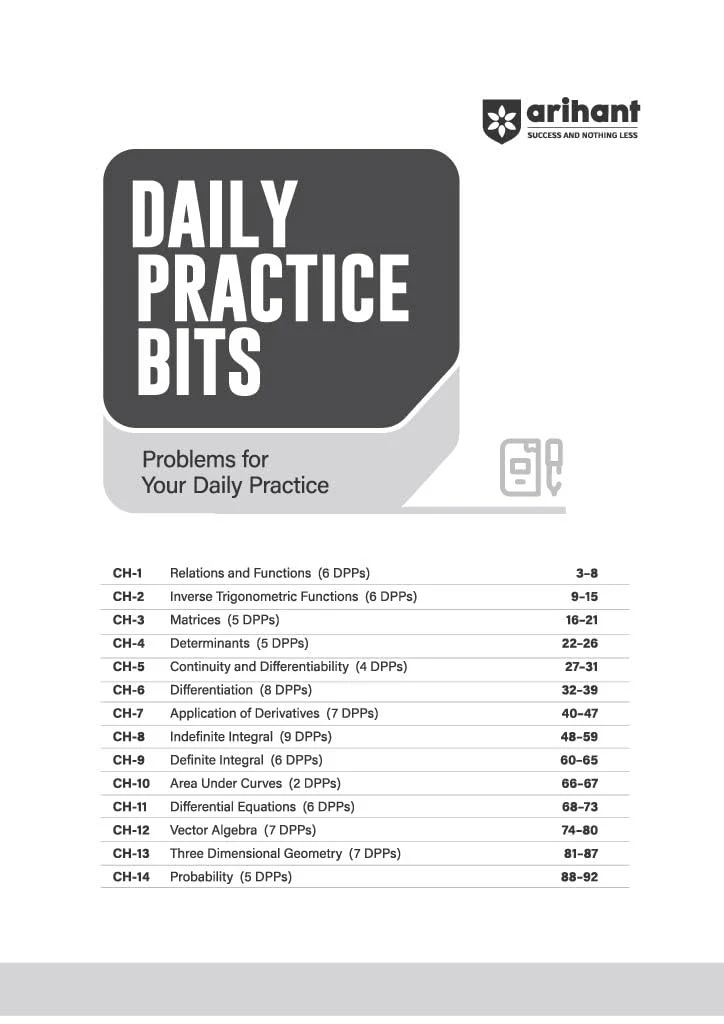 arihant
SUCCESS AND NOTHING LESS

DAILY PRACTICE BITS

Problems for Your Daily Practice

CH-1 Relations and Functions (6 DPPs) 3-8
CH-2 Inverse Trigonometric Functions (6 DPPs) 9-15
CH-3 Matrices (5 DPPs) 16-21
CH-4 Determinants (5 DPPs) 22-26
CH-5 Continuity and Differentiability (4 DPPs) 27-31
CH-6 Differentiation (8 DPPs) 32-39
CH-7 Application of Derivatives (7 DPPs) 40-47
CH-8 Indefinite Integral (9 DPPs) 48-59
CH-9 Definite Integral (6 DPPs) 60-65
CH-10 Area Under Curves (2 DPPs) 66-67
CH-11 Differential Equations (6 DPPs) 68-73
CH-12 Vector Algebra (7 DPPs) 74-80
CH-13 Three Dimensional Geometry (7 DPPs) 81-87
CH-14 Probability (5 DPPs) 88-92